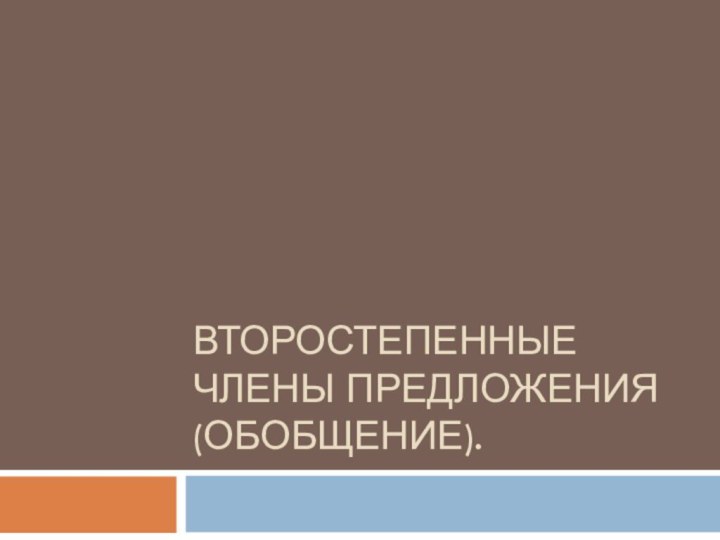 ВТОРОСТЕПЕННЫЕ ЧЛЕНЫ ПРЕДЛОЖЕНИЯ (ОБОБЩЕНИЕ).